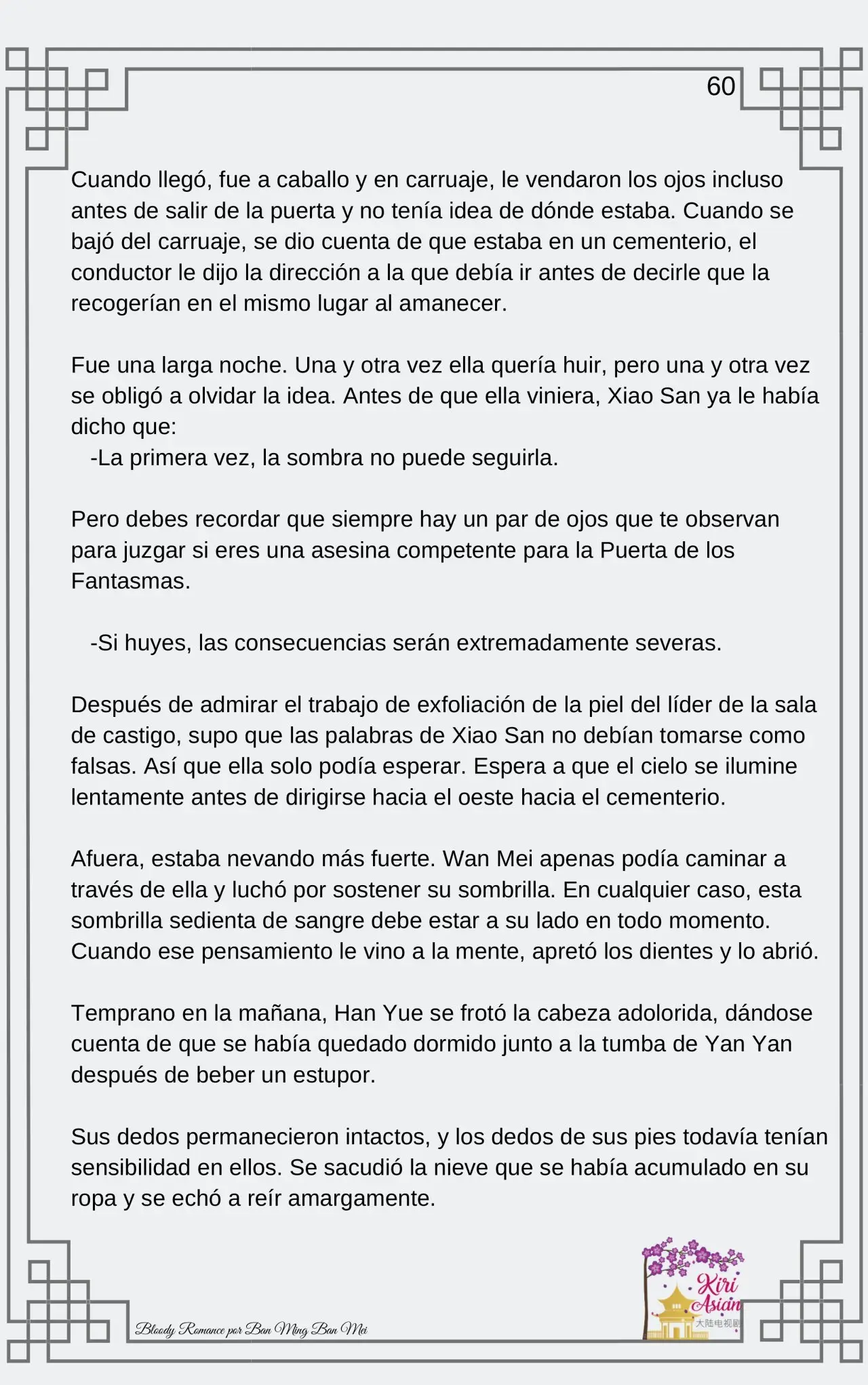 60

Cuando llegó, fue a caballo y en carruaje, le vendaron los ojos incluso antes de salir de la puerta y no tenía idea de dónde estaba. Cuando se bajó del carruaje, se dio cuenta de que estaba en un cementerio, el conductor le dijo la dirección a la que debía ir antes de decirle que la recogerían en el mismo lugar al amanecer.

Fue una larga noche. Una y otra vez ella quería huir, pero una y otra vez se obligó a olvidar la idea. Antes de que ella viniera, Xiao San ya le había dicho que:
-La primera vez, la sombra no puede seguirla.

Pero debes recordar que siempre hay un par de ojos que te observan para juzgar si eres una asesina competente para la Puerta de los Fantasmas.

-Si huyes, las consecuencias serán extremadamente severas.

Después de admirar el trabajo de exfoliación de la piel del líder de la sala de castigo, supo que las palabras de Xiao San no debían tomarse como falsas. Así que ella solo podía esperar. Espera a que el cielo se ilumine lentamente antes de dirigirse hacia el oeste hacia el cementerio.

Afuera, estaba nevando más fuerte. Wan Mei apenas podía caminar a través de ella y luchó por sostener su sombrilla. En cualquier caso, esta sombrilla sedienta de sangre debe estar a su lado en todo momento. Cuando ese pensamiento le vino a la mente, apretó los dientes y lo abrió.

Temprano en la mañana, Han Yue se frotó la cabeza adolorida, dándose cuenta de que se había quedado dormido junto a la tumba de Yan Yan después de beber un estupor.

Sus dedos permanecieron intactos, y los dedos de sus pies todavía tenían sensibilidad en ellos. Se sacudió la nieve que se había acumulado en su ropa y se echó a reír amargamente.

Bloody Romance por Ban Ming Ban Mei

Kiri Asian 大陆电视剧